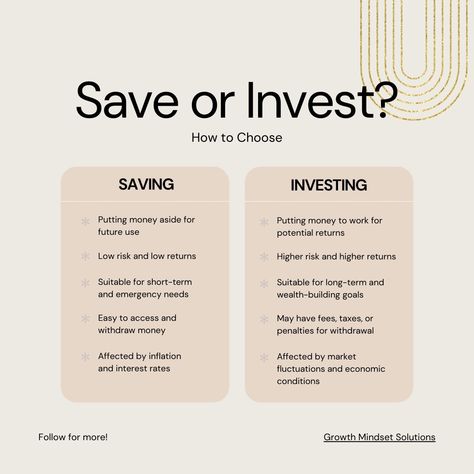 Save or Invest?

How to Choose

SAVING

Putting money aside for future use

Low risk and low returns

Suitable for short-term and emergency needs

Easy to access and withdraw money

Affected by inflation and interest rates

INVESTING

Putting money to work for potential returns

Higher risk and higher returns

Suitable for long-term and wealth-building goals

May have fees, taxes, or penalties for withdrawal

Affected by market fluctuations and economic conditions

Follow for more!

Growth Mindset Solutions